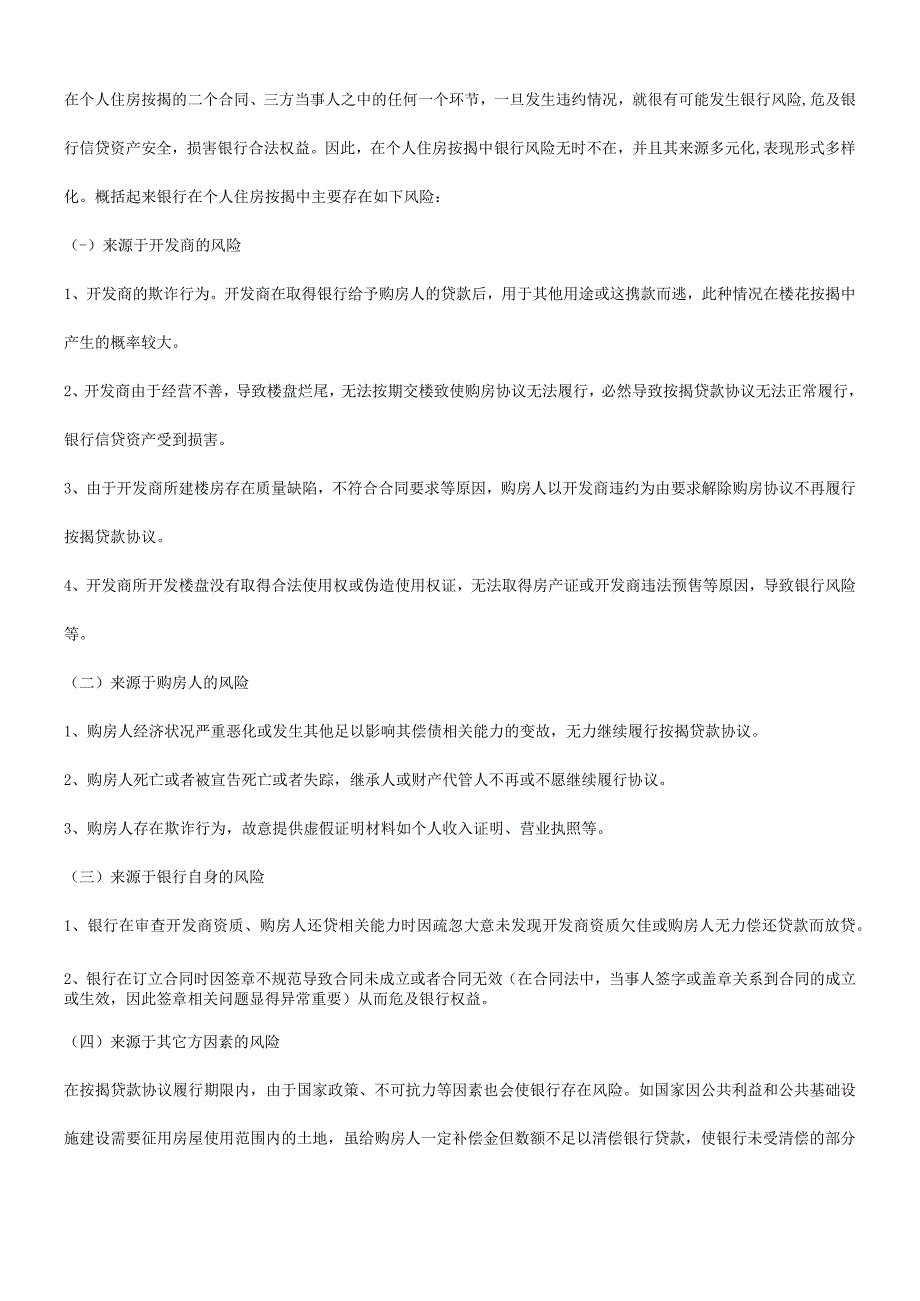 在个人住房按揭的二个合同、三方当事人之中的任何一个环节，一旦发生违约情况，就很有可能发生银行风险,危及银行信贷资产安全，损害银行合法权益。因此，在个人住房按揭中银行风险无时不在，并且其来源多元化,表现形式多样化。概括起来银行在个人住房按揭中主要存在如下风险：

（-）来源于开发商的风险

1、开发商的欺诈行为。开发商在取得银行给予购房人的贷款后，用于其他用途或这携款而逃，此种情况在楼花按揭中产生的概率较大。

2、开发商由于经营不善，导致楼盘烂尾，无法按期交楼致使购房协议无法履行，必然导致按揭贷款协议无法正常履行，银行信贷资产受到损害。

3、由于开发商所建楼房存在质量缺陷，不符合合同要求等原因，购房人以开发商违约为由要求解除购房协议不再履行按揭贷款协议。

4、开发商所开发楼盘没有取得合法使用权或伪造使用权证，无法取得房产证或开发商违法预售等原因，导致银行风险等。

（二）来源于购房人的风险

1、购房人经济状况严重恶化或发生其他足以影响其偿债相关能力的变故，无力继续履行按揭贷款协议。

2、购房人死亡或者被宣告死亡或者失踪，继承人或财产代管人不再或不愿继续履行协议。

3、购房人存在欺诈行为，故意提供虚假证明材料如个人收入证明、营业执照等。

（三）来源于银行自身的风险

1、银行在审查开发商资质、购房人还贷相关能力时因疏忽大意未发现开发商资质欠佳或购房人无力偿还贷款而放贷。

2、银行在订立合同时因签章不规范导致合同未成立或者合同无效（在合同法中，当事人签字或盖章关系到合同的成立或生效，因此签章相关问题显得异常重要）从而危及银行权益。

（四）来源于其它方因素的风险

在按揭贷款协议履行期限内，由于国家政策、不可抗力等因素也会使银行存在风险。如国家因公共利益和公共基础设施建设需要征用房屋使用范围内的土地，虽给购房人一定补偿金但数额不足以清偿银行贷款，使银行未受清偿的部分